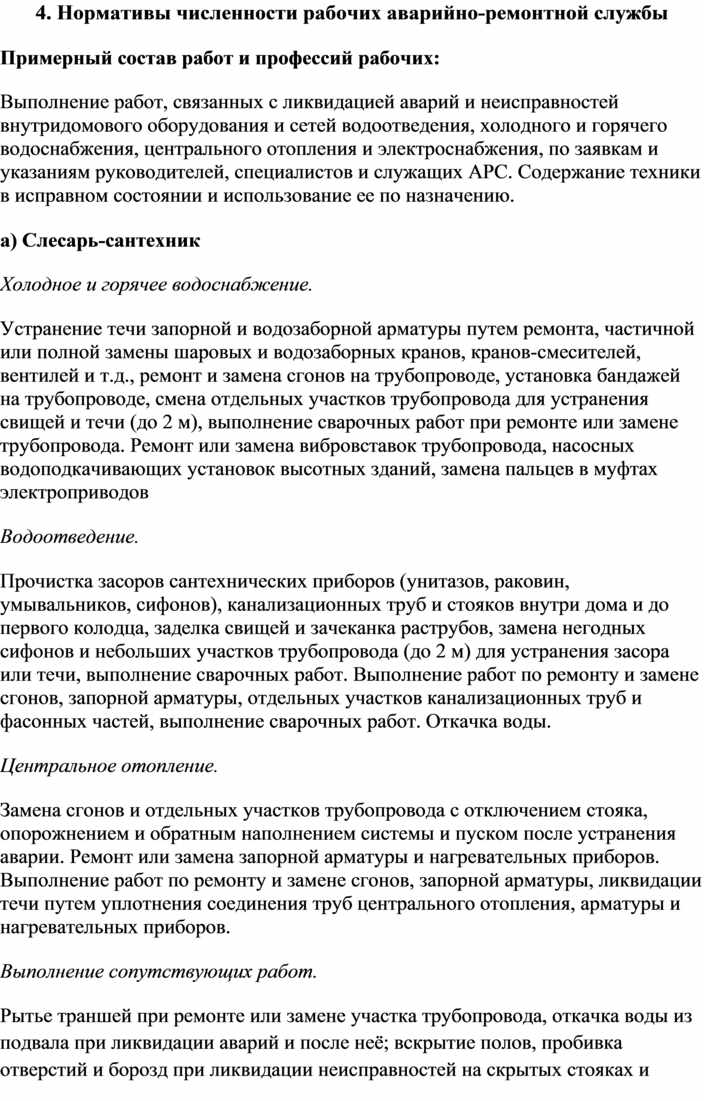 4. Нормативы численности рабочих аварийно-ремонтной службы

Примерный состав работ и профессий рабочих:

Выполнение работ, связанных с ликвидацией аварий и неисправностей внутридомового оборудования и сетей водоотведения, холодного и горячего водоснабжения, центрального отопления и электроснабжения, по заявкам и указаниям руководителей, специалистов и служащих АРС. Содержание техники в исправном состоянии и использование ее по назначению.

а) Слесарь-сантехник

Холодное и горячее водоснабжение.

Устранение течи запорной и водозаборной арматуры путем ремонта, частичной или полной замены шаровых и водозаборных кранов, кранов-смесителей, вентилей и т.д., ремонт и замена сгонов на трубопроводе, установка бандажей на трубопроводе, смена отдельных участков трубопровода для устранения свищей и течи (до 2 м), выполнение сварочных работ при ремонте или замене трубопровода. Ремонт или замена вибровставок трубопровода, насосных водоподкачивающих установок высотных зданий, замена пальцев в муфтах электроприводов

Водоотведение.

Прочистка засоров сантехнических приборов (унитазов, раковин, умывальников, сифонов), канализационных труб и стояков внутри дома и до первого колодца, заделка свищей и зачеканка раструбов, замена негодных сифонов и небольших участков трубопровода (до 2 м) для устранения засора или течи, выполнение сварочных работ. Выполнение работ по ремонту и замене сгонов, запорной арматуры, отдельных участков канализационных труб и фасонных частей, выполнение сварочных работ. Откачка воды.

Центральное отопление.

Замена сгонов и отдельных участков трубопровода с отключением стояка, опорожнением и обратным наполнением системы и пуском после устранения аварии. Ремонт или замена запорной арматуры и нагревательных приборов. Выполнение работ по ремонту и замене сгонов, запорной арматуры, ликвидации течи путем уплотнения соединения труб центрального отопления, арматуры и нагревательных приборов.

Выполнение сопутствующих работ.

Рытье траншей при ремонте или замене участка трубопровода, откачка воды из подвала при ликвидации аварий и после неё; вскрытие полов, пробивка отверстий и борозд при ликвидации неисправностей на скрытых стояках и